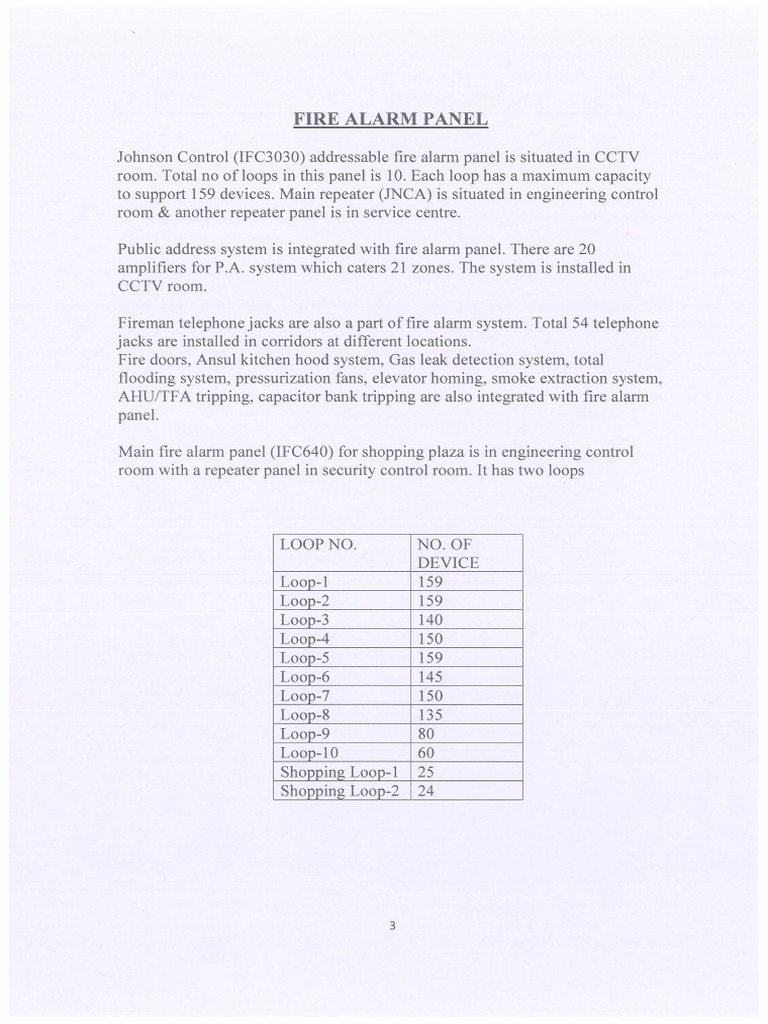 FIRE ALARM PANEL

Johnson Control (IFC3030) addressable fire alarm panel is situated in CCTV room. Total no of loops in this panel is 10. Each loop has a maximum capacity to support 159 devices. Main repeater (JNCA) is situated in engineering control room & another repeater panel is in service centre.

Public address system is integrated with fire alarm panel. There are 20 amplifiers for P.A. system which caters 21 zones. The system is installed in CCTV room.

Fireman telephone jacks are also a part of fire alarm system. Total 54 telephone jacks are installed in corridors at different locations.
Fire doors, Ansul kitchen hood system, Gas leak detection system, total flooding system, pressurization fans, elevator homing, smoke extraction system, AHU/TFA tripping, capacitor bank tripping are also integrated with fire alarm panel.

Main fire alarm panel (IFC640) for shopping plaza is in engineering control room with a repeater panel in security control room. It has two loops

| LOOP NO. | NO. OF DEVICE |
|---|---|
| Loop-1 | 159 |
| Loop-2 | 159 |
| Loop-3 | 140 |
| Loop-4 | 150 |
| Loop-5 | 159 |
| Loop-6 | 145 |
| Loop-7 | 150 |
| Loop-8 | 135 |
| Loop-9 | 80 |
| Loop-10 | 60 |
| Shopping Loop-1 | 25 |
| Shopping Loop-2 | 24 |

3